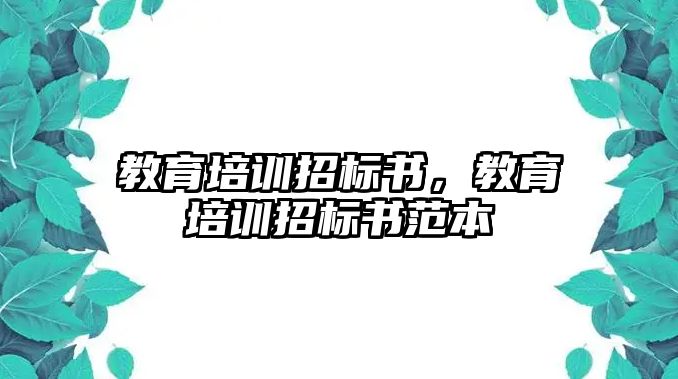 教育培训招标书，教育培训招标书范本